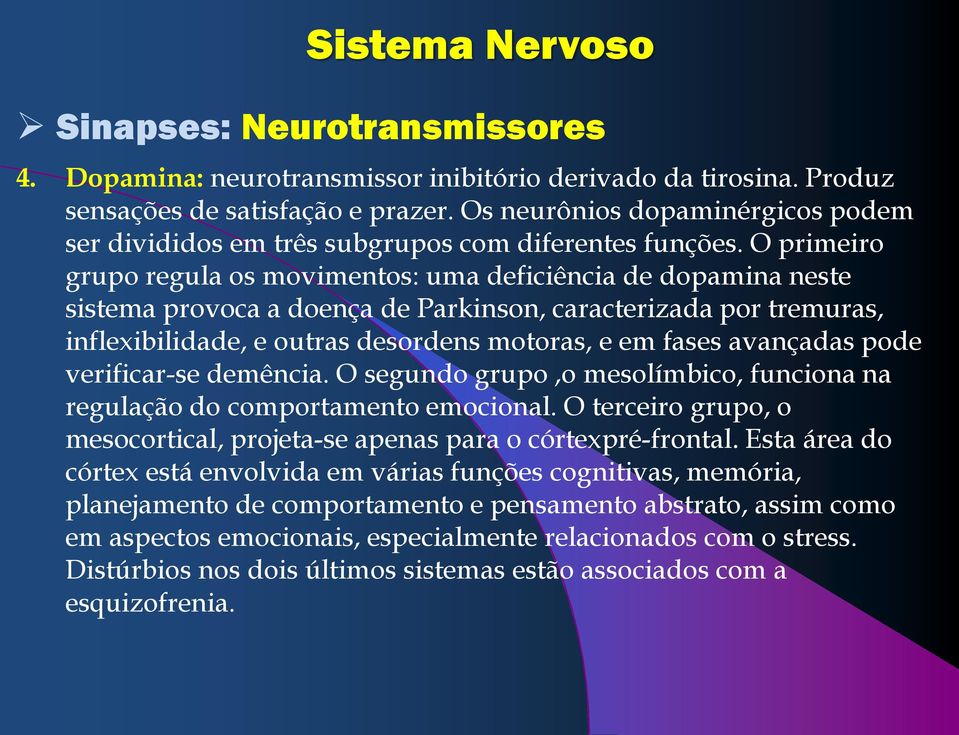 Sistema Nervoso

➢ Sinapses: Neurotransmissores

4. Dopamina: neurotransmissor inibitório derivado da tirosina. Produz sensações de satisfação e prazer. Os neurônios dopaminérgicos podem ser divididos em três subgrupos com diferentes funções. O primeiro grupo regula os movimentos: uma deficiência de dopamina neste sistema provoca a doença de Parkinson, caracterizada por tremuras, inflexibilidade, e outras desordens motoras, e em fases avançadas pode verificar-se demência. O segundo grupo ,o mesolímbico, funciona na regulação do comportamento emocional. O terceiro grupo, o mesocortical, projeta-se apenas para o córtexpré-frontal. Esta área do córtex está envolvida em várias funções cognitivas, memória, planejamento de comportamento e pensamento abstrato, assim como em aspectos emocionais, especialmente relacionados com o stress. Distúrbios nos dois últimos sistemas estão associados com a esquizofrenia.